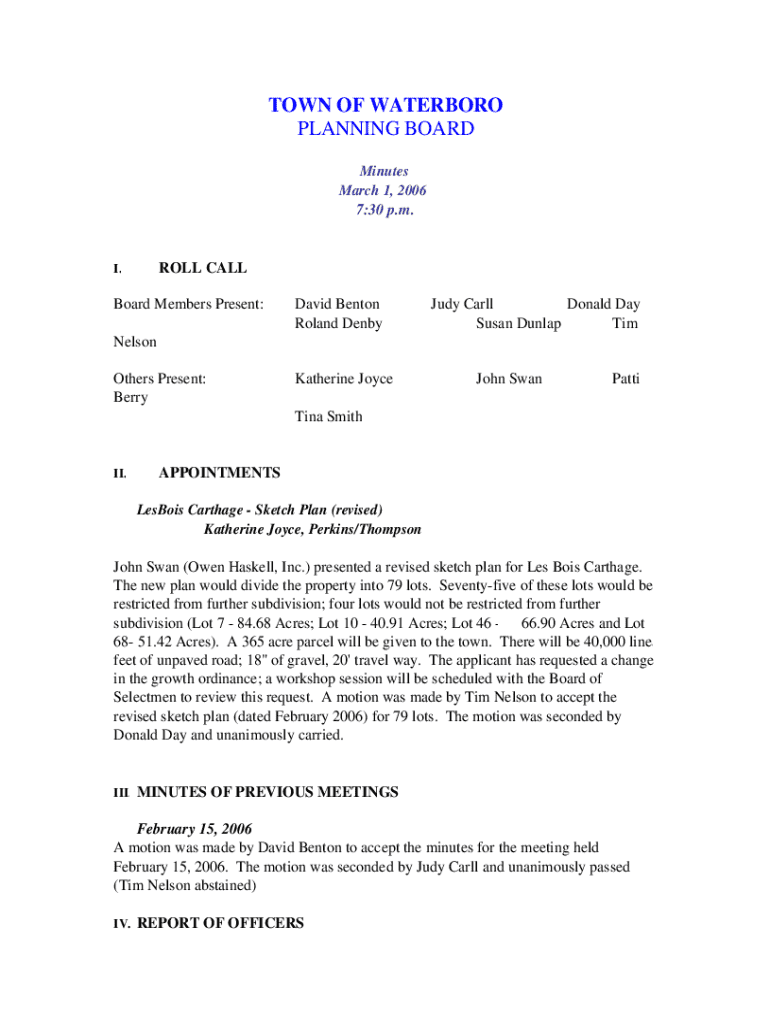 TOWN OF WATERBORO
PLANNING BOARD

Minutes
March 1, 2006
7:30 p.m.

I. ROLL CALL

Board Members Present: David Benton Judy Carll Donald Day Roland Denby Susan Dunlap Tim Nelson

Others Present: Katherine Joyce John Swan Patti Berry Tina Smith

II. APPOINTMENTS

LesBois Carthage - Sketch Plan (revised)
Katherine Joyce, Perkins/Thompson

John Swan (Owen Haskell, Inc.) presented a revised sketch plan for Les Bois Carthage. The new plan would divide the property into 79 lots. Seventy-five of these lots would be restricted from further subdivision; four lots would not be restricted from further subdivision (Lot 7 - 84.68 Acres; Lot 10 - 40.91 Acres; Lot 46 - 66.90 Acres and Lot 68- 51.42 Acres). A 365 acre parcel will be given to the town. There will be 40,000 line feet of unpaved road; 18" of gravel, 20' travel way. The applicant has requested a change in the growth ordinance; a workshop session will be scheduled with the Board of Selectmen to review this request. A motion was made by Tim Nelson to accept the revised sketch plan (dated February 2006) for 79 lots. The motion was seconded by Donald Day and unanimously carried.

III MINUTES OF PREVIOUS MEETINGS

February 15, 2006
A motion was made by David Benton to accept the minutes for the meeting held February 15, 2006. The motion was seconded by Judy Carll and unanimously passed (Tim Nelson abstained)

IV. REPORT OF OFFICERS